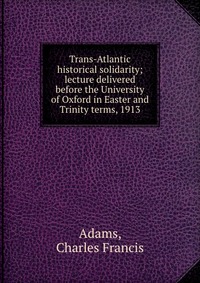 Trans-Atlantic historical solidarity; lecture delivered before the University of Oxford in Easter and Trinity terms, 1913

Adams,
Charles Francis